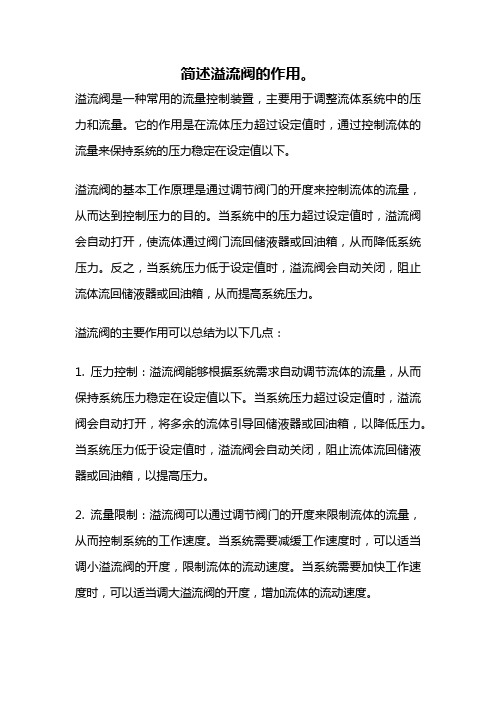 简述溢流阀的作用。

溢流阀是一种常用的流量控制装置，主要用于调整流体系统中的压力和流量。它的作用是在流体压力超过设定值时，通过控制流体的流量来保持系统的压力稳定在设定值以下。

溢流阀的基本工作原理是通过调节阀门的开度来控制流体的流量，从而达到控制压力的目的。当系统中的压力超过设定值时，溢流阀会自动打开，使流体通过阀门流回储液器或回油箱，从而降低系统压力。反之，当系统压力低于设定值时，溢流阀会自动关闭，阻止流体流回储液器或回油箱，从而提高系统压力。

溢流阀的主要作用可以总结为以下几点：

1. 压力控制：溢流阀能够根据系统需求自动调节流体的流量，从而保持系统压力稳定在设定值以下。当系统压力超过设定值时，溢流阀会自动打开，将多余的流体引导回储液器或回油箱，以降低压力。当系统压力低于设定值时，溢流阀会自动关闭，阻止流体流回储液器或回油箱，以提高压力。

2. 流量限制：溢流阀可以通过调节阀门的开度来限制流体的流量，从而控制系统的工作速度。当系统需要减缓工作速度时，可以适当调小溢流阀的开度，限制流体的流动速度。当系统需要加快工作速度时，可以适当调大溢流阀的开度，增加流体的流动速度。